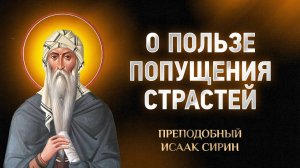 О ПОЛЬЗЕ ПОПУЩЕНИЯ СТРАСТЕЙ

ПРЕПОДОБНЫЙ ИСААК СИРИН